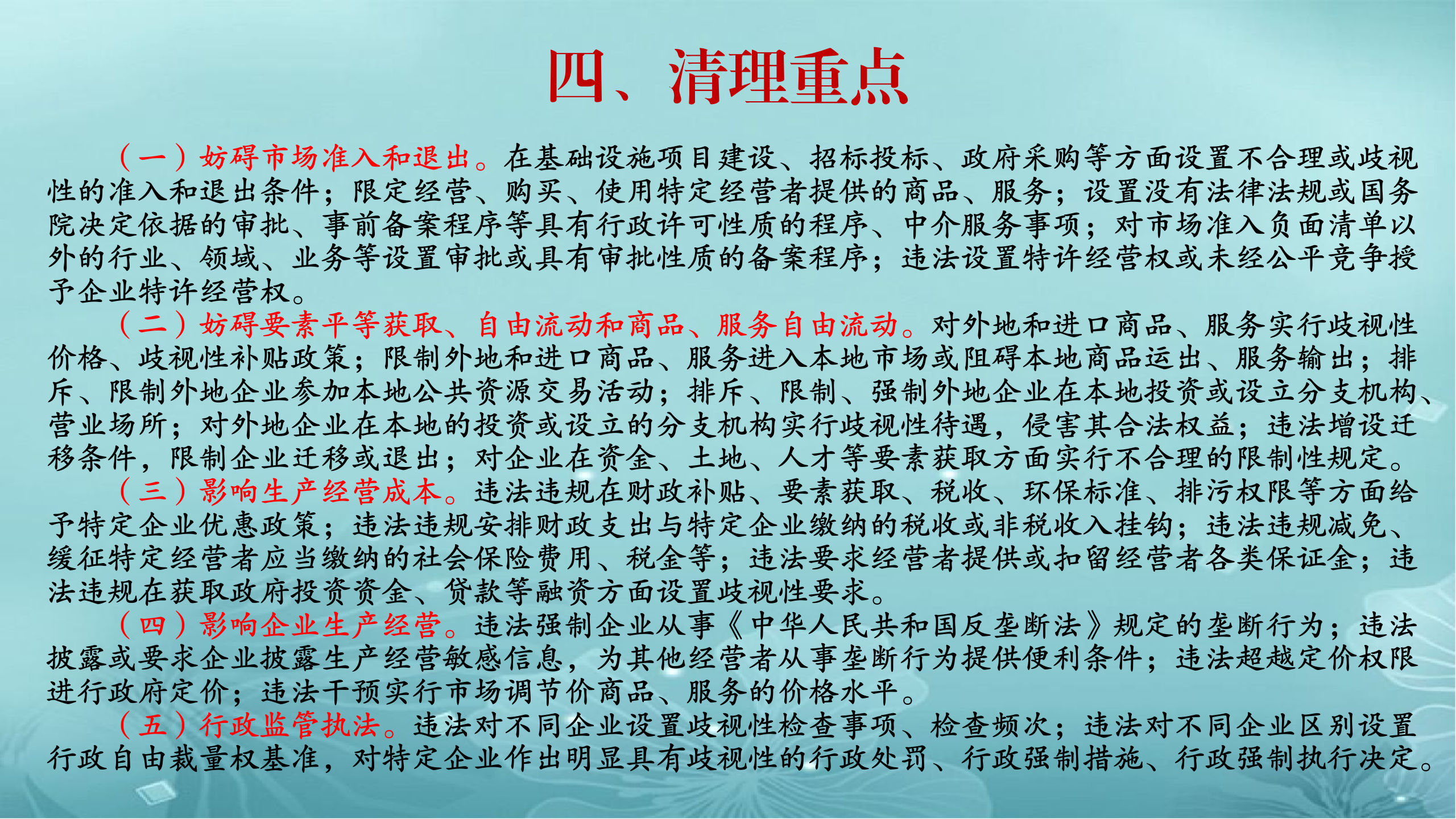 四、清理重点

（一）妨碍市场准入和退出。在基础设施项目建设、招标投标、政府采购等方面设置不合理或歧视性的准入和退出条件；限定经营、购买、使用特定经营者提供的商品、服务；设置没有法律法规或国务院决定依据的审批、事前备案程序等具有行政许可性质的程序、中介服务事项；对市场准入负面清单以外的行业、领域、业务等设置审批或具有审批性质的备案程序；违法设置特许经营权或未经公平竞争授予企业特许经营权。

（二）妨碍要素平等获取、自由流动和商品、服务自由流动。对外地和进口商品、服务实行歧视性价格、歧视性补贴政策；限制外地和进口商品、服务进入本地市场或阻碍本地商品运出、服务输出；排斥、限制外地企业参加本地公共资源交易活动；排斥、限制、强制外地企业在本地投资或设立分支机构、营业场所；对外地企业在本地的投资或设立的分支机构实行歧视性待遇，侵害其合法权益；违法增设迁移条件，限制企业迁移或退出；对企业在资金、土地、人才等要素获取方面实行不合理的限制性规定。

（三）影响生产经营成本。违法违规在财政补贴、要素获取、税收、环保标准、排污权限等方面给予特定企业优惠政策；违法违规安排财政支出与特定企业缴纳的税收或非税收入挂钩；违法违规减免、缓征特定经营者应当缴纳的社会保险费用、税金等；违法要求经营者提供或扣留经营者各类保证金；违法违规在获取政府投资资金、贷款等融资方面设置歧视性要求。

（四）影响企业生产经营。违法强制企业从事《中华人民共和国反垄断法》规定的垄断行为；违法披露或要求企业披露生产经营敏感信息，为其他经营者从事垄断行为提供便利条件；违法超越定价权限进行政府定价；违法干预实行市场调节价商品、服务的价格水平。

（五）行政监管执法。违法对不同企业设置歧视性检查事项、检查频次；违法对不同企业区别设置行政自由裁量权基准，对特定企业作出明显具有歧视性的行政处罚、行政强制措施、行政强制执行决定。